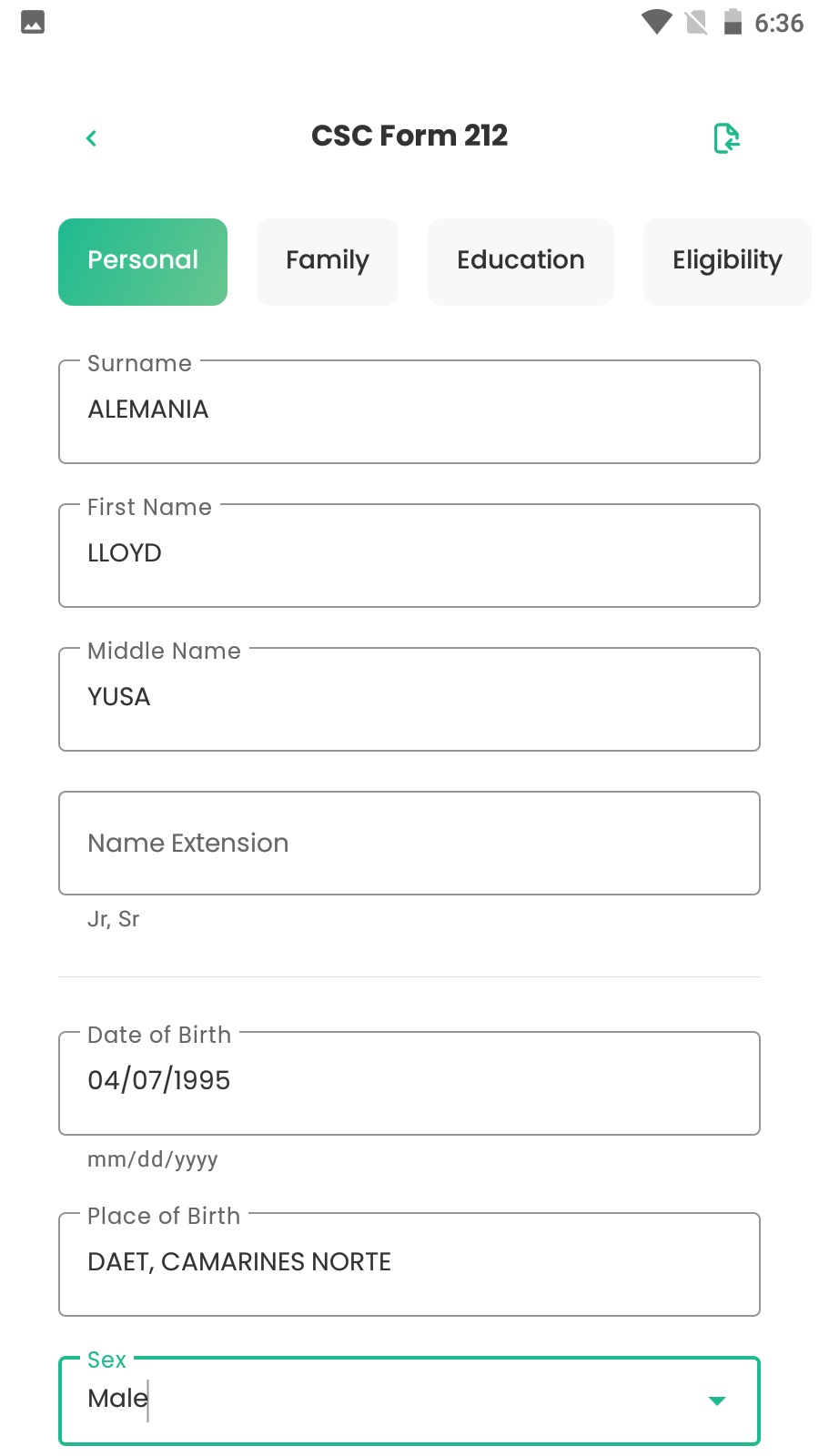 6:36

CSC Form 212

Personal
Family
Education
Eligibility

Surname
ALEMANIA

First Name
LLOYD

Middle Name
YUSA

Name Extension
Jr, Sr

Date of Birth
04/07/1995
mm/dd/yyyy

Place of Birth
DAET, CAMARINES NORTE

Sex
Male